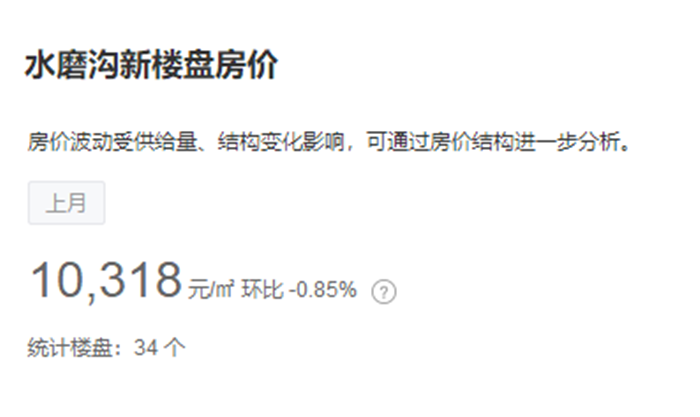 水磨沟新楼盘房价

房价波动受供给量、结构变化影响，可通过房价结构进一步分析。

上月

10,318 元/㎡ 环比 -0.85% ?

统计楼盘：34 个